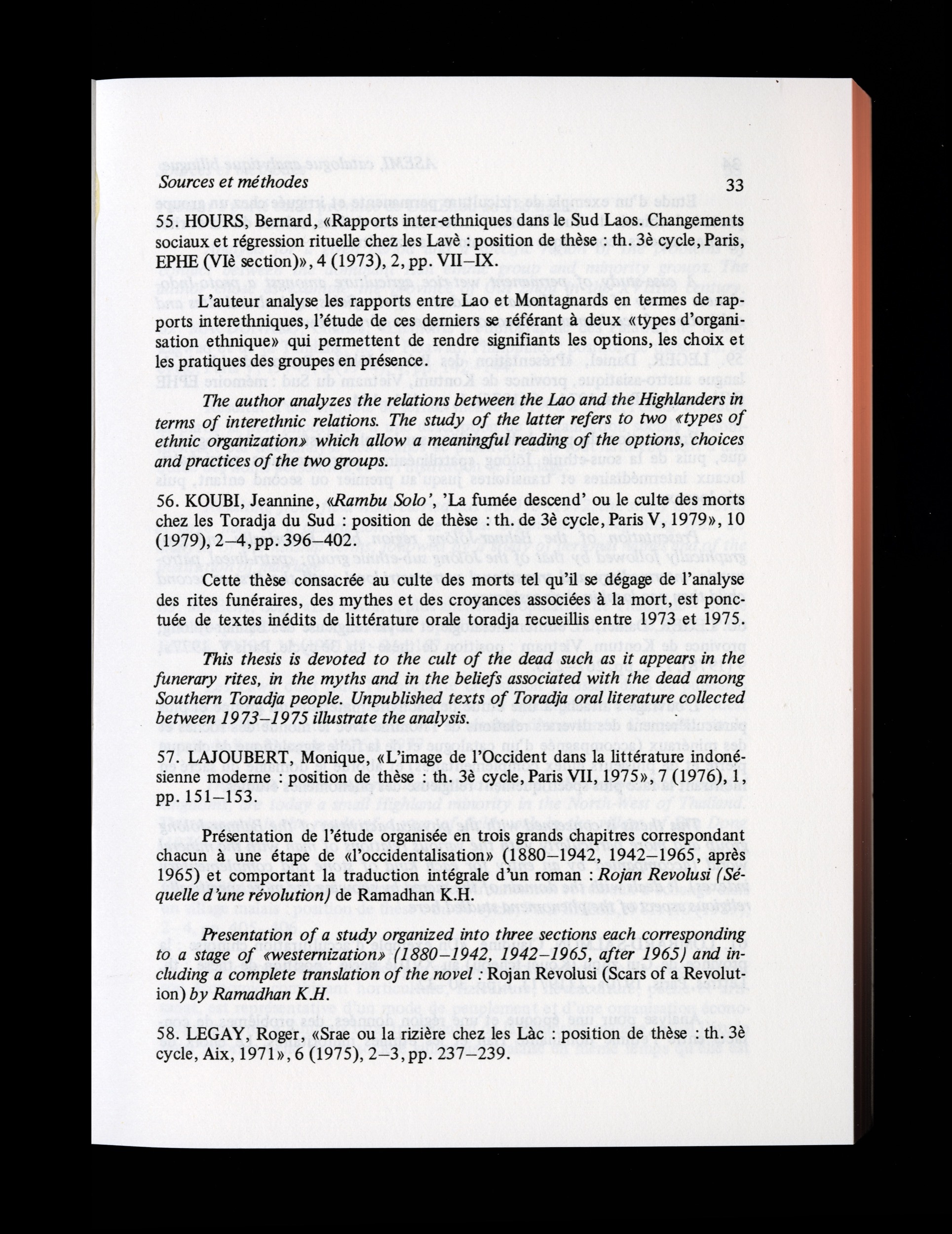 Sources et méthodes 33

55. HOURS, Bernard, «Rapports inter-ethniques dans le Sud Laos. Changements sociaux et régression rituelle chez les Lavè : position de thèse : th. 3è cycle, Paris, EPHE (VIè section)», 4 (1973), 2, pp. VII–IX.

L'auteur analyse les rapports entre Lao et Montagnards en termes de rapports interethniques, l'étude de ces derniers se référant à deux «types d'organisation ethnique» qui permettent de rendre signifiants les options, les choix et les pratiques des groupes en présence.

The author analyzes the relations between the Lao and the Highlanders in terms of interethnic relations. The study of the latter refers to two «types of ethnic organization» which allow a meaningful reading of the options, choices and practices of the two groups.

56. KOUBI, Jeannine, «Rambu Solo', 'La fumée descend' ou le culte des morts chez les Toradja du Sud : position de thèse : th. de 3è cycle, Paris V, 1979», 10 (1979), 2–4, pp. 396–402.

Cette thèse consacrée au culte des morts tel qu'il se dégage de l'analyse des rites funéraires, des mythes et des croyances associées à la mort, est ponctuée de textes inédits de littérature orale toradja recueillis entre 1973 et 1975.

This thesis is devoted to the cult of the dead such as it appears in the funerary rites, in the myths and in the beliefs associated with the dead among Southern Toradja people. Unpublished texts of Toradja oral literature collected between 1973–1975 illustrate the analysis.

57. LAJOUBERT, Monique, «L'image de l'Occident dans la littérature indonésienne moderne : position de thèse : th. 3è cycle, Paris VII, 1975», 7 (1976), 1, pp. 151–153.

Présentation de l'étude organisée en trois grands chapitres correspondant chacun à une étape de «l'occidentalisation» (1880–1942, 1942–1965, après 1965) et comportant la traduction intégrale d'un roman : Rojan Revolusi (Séquelle d'une révolution) de Ramadhan K.H.

Presentation of a study organized into three sections each corresponding to a stage of «westernization» (1880–1942, 1942–1965, after 1965) and including a complete translation of the novel : Rojan Revolusi (Scars of a Revolution) by Ramadhan K.H.

58. LEGAY, Roger, «Srae ou la rizière chez les Làc : position de thèse : th. 3è cycle, Aix, 1971», 6 (1975), 2–3, pp. 237–239.